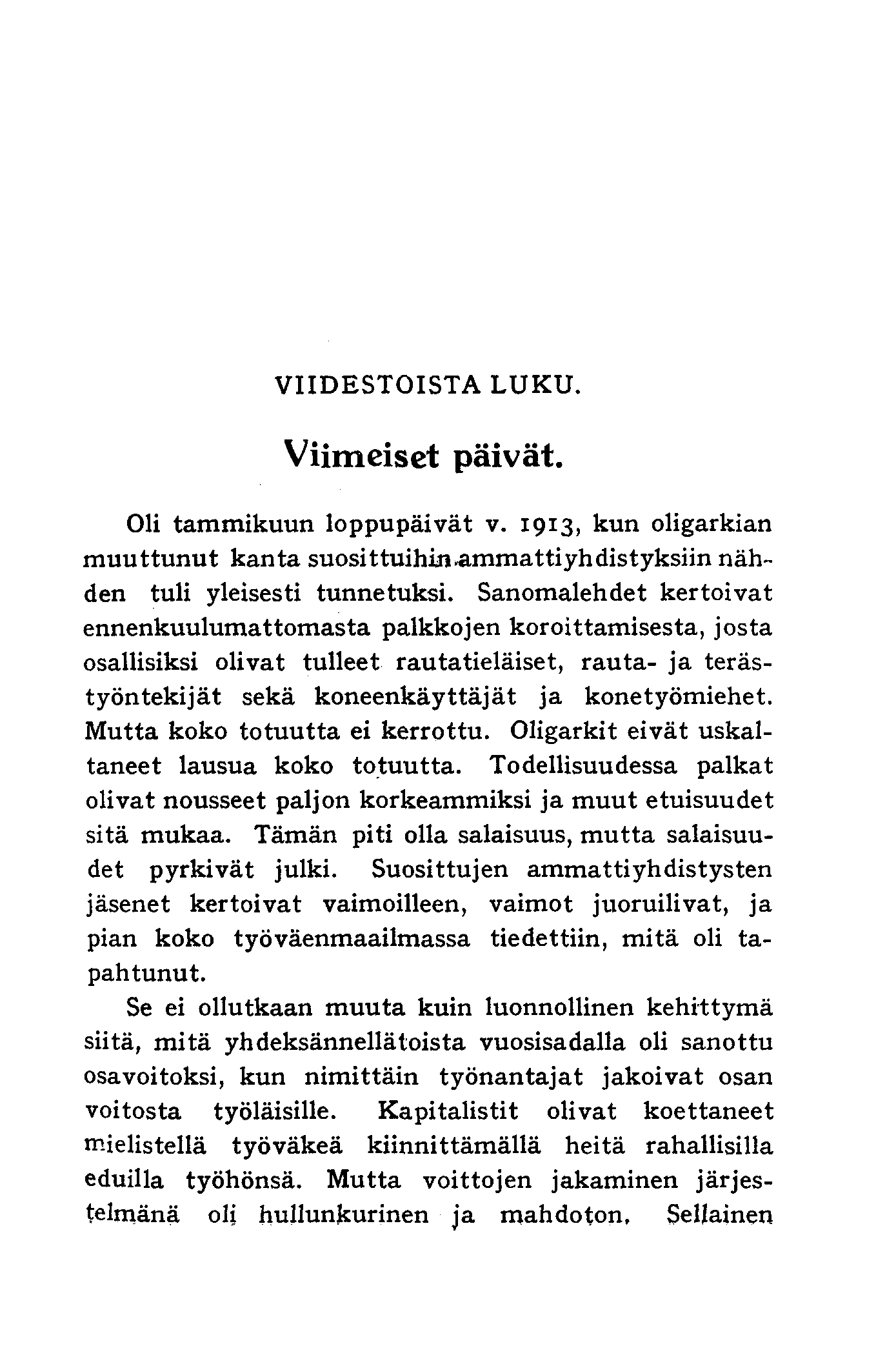 VIIDESTOISTA LUKU.

Viimeiset päivät.

Oli tammikuun loppupäivät v. 1913, kun oligarkian muuttunut kanta suosittuihin ammattiyhdistyksiin nähden tuli yleisesti tunnetuksi. Sanomalehdet kertoivat ennenkuulumattomasta palkkojen koroittamisesta, josta osallisiksi olivat tulleet rautatieläiset, rauta- ja terästyöntekijät sekä koneenkäyttäjät ja konetyömiehet. Mutta koko totuutta ei kerrottu. Oligarkit eivät uskaltaneet lausua koko totuutta. Todellisuudessa palkat olivat nousseet paljon korkeammiksi ja muut etuisuudet sitä mukaa. Tämän piti olla salaisuus, mutta salaisuudet pyrkivät julki. Suosittujen ammattiyhdistysten jäsenet kertoivat vaimoilleen, vaimot juoruilivat, ja pian koko työväenmaailmassa tiedettiin, mitä oli tapahtunut.

Se ei ollutkaan muuta kuin luonnollinen kehittymä siitä, mitä yhdeksännellätoista vuosisadalla oli sanottu osavoitoksi, kun nimittäin työnantajat jakoivat osan voitosta työläisille. Kapitalistit olivat koettaneet mielistellä työväkeä kiinnittämällä heitä rahallisilla eduilla työhönsä. Mutta voittojen jakaminen järjestelmänä oli hullunkurinen ja mahdoton. Sellainen